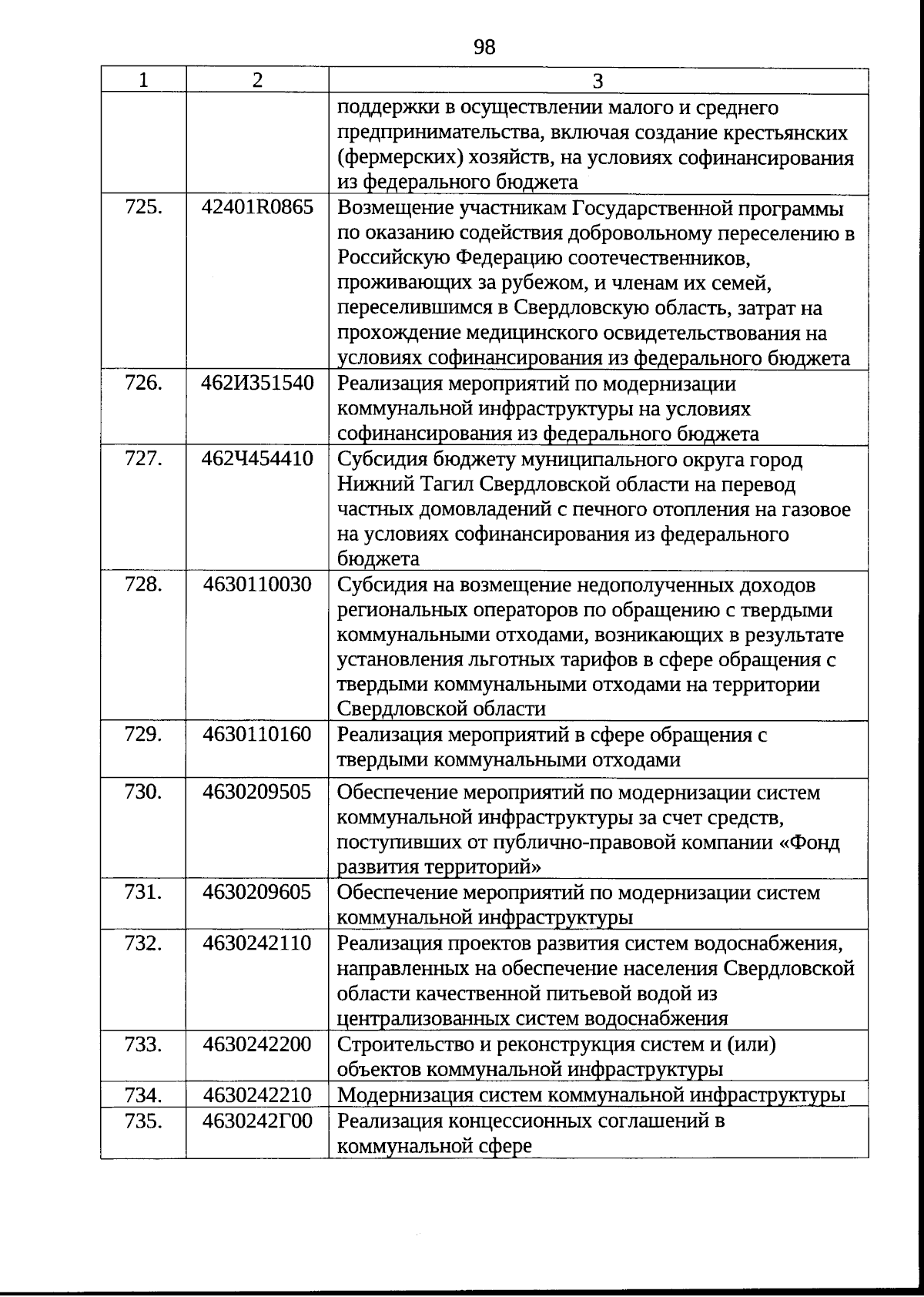 98

| 1 | 2 | 3 |
|---|---|---|
| | | поддержки в осуществлении малого и среднего предпринимательства, включая создание крестьянских (фермерских) хозяйств, на условиях софинансирования из федерального бюджета |
| 725. | 42401R0865 | Возмещение участникам Государственной программы по оказанию содействия добровольному переселению в Российскую Федерацию соотечественников, проживающих за рубежом, и членам их семей, переселившимся в Свердловскую область, затрат на прохождение медицинского освидетельствования на условиях софинансирования из федерального бюджета |
| 726. | 462И351540 | Реализация мероприятий по модернизации коммунальной инфраструктуры на условиях софинансирования из федерального бюджета |
| 727. | 462Ч454410 | Субсидия бюджету муниципального округа город Нижний Тагил Свердловской области на перевод частных домовладений с печного отопления на газовое на условиях софинансирования из федерального бюджета |
| 728. | 4630110030 | Субсидия на возмещение недополученных доходов региональных операторов по обращению с твердыми коммунальными отходами, возникающих в результате установления льготных тарифов в сфере обращения с твердыми коммунальными отходами на территории Свердловской области |
| 729. | 4630110160 | Реализация мероприятий в сфере обращения с твердыми коммунальными отходами |
| 730. | 4630209505 | Обеспечение мероприятий по модернизации систем коммунальной инфраструктуры за счет средств, поступивших от публично-правовой компании «Фонд развития территорий» |
| 731. | 4630209605 | Обеспечение мероприятий по модернизации систем коммунальной инфраструктуры |
| 732. | 4630242110 | Реализация проектов развития систем водоснабжения, направленных на обеспечение населения Свердловской области качественной питьевой водой из централизованных систем водоснабжения |
| 733. | 4630242200 | Строительство и реконструкция систем и (или) объектов коммунальной инфраструктуры |
| 734. | 4630242210 | Модернизация систем коммунальной инфраструктуры |
| 735. | 4630242Г00 | Реализация концессионных соглашений в коммунальной сфере |